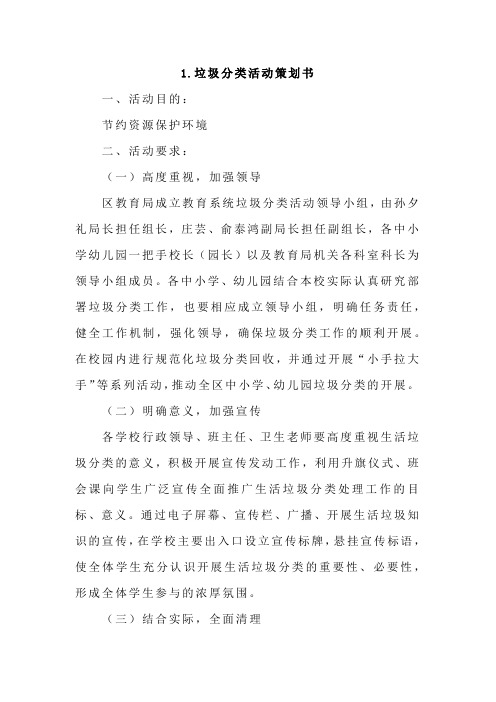 1.垃圾分类活动策划书

一、活动目的：

节约资源保护环境

二、活动要求：

（一）高度重视，加强领导

区教育局成立教育系统垃圾分类活动领导小组，由孙夕礼局长担任组长，庄芸、俞泰鸿副局长担任副组长，各中小学幼儿园一把手校长（园长）以及教育局机关各科室科长为领导小组成员。各中小学、幼儿园结合本校实际认真研究部署垃圾分类工作，也要相应成立领导小组，明确任务责任，健全工作机制，强化领导，确保垃圾分类工作的顺利开展。在校园内进行规范化垃圾分类回收，并通过开展“小手拉大手”等系列活动，推动全区中小学、幼儿园垃圾分类的开展。

（二）明确意义，加强宣传

各学校行政领导、班主任、卫生老师要高度重视生活垃圾分类的意义，积极开展宣传发动工作，利用升旗仪式、班会课向学生广泛宣传全面推广生活垃圾分类处理工作的目标、意义。通过电子屏幕、宣传栏、广播、开展生活垃圾知识的宣传，在学校主要出入口设立宣传标牌，悬挂宣传标语，使全体学生充分认识开展生活垃圾分类的重要性、必要性，形成全体学生参与的浓厚氛围。

（三）结合实际，全面清理